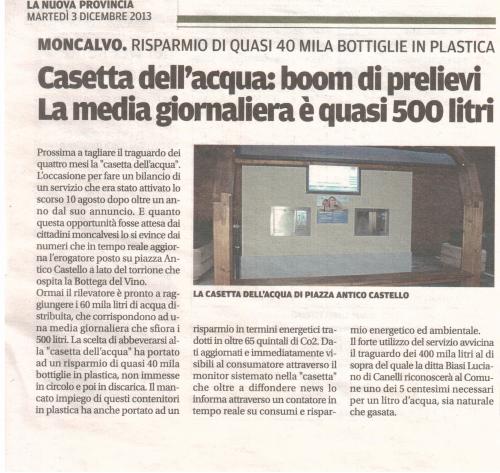 LA NUOVA PROVINCIA
MARTEDÌ 3 DICEMBRE 2013

MONCALVO. RISPARMIO DI QUASI 40 MILA BOTTIGLIE IN PLASTICA

Casetta dell'acqua: boom di prelievi
La media giornaliera è quasi 500 litri

Prossima a tagliare il traguardo dei quattro mesi la "casetta dell'acqua". L'occasione per fare un bilancio di un servizio che era stato attivato lo scorso 10 agosto dopo oltre un anno dal suo annuncio. E quanto questa opportunità fosse attesa dai cittadini moncalvesi lo si evince dai numeri che in tempo reale aggiorna l'erogatore posto su piazza Antico Castello a lato del torrione che ospita la Bottega del Vino.
Ormai il rilevatore è pronto a raggiungere i 60 mila litri di acqua distribuita, che corrispondono ad una media giornaliera che sfiora i 500 litri. La scelta di abbeverarsi alla "casetta dell'acqua" ha portato ad un risparmio di quasi 40 mila bottiglie in plastica, non immesse in circolo e poi in discarica. Il mancato impiego di questi contenitori in plastica ha anche portato ad un risparmio in termini energetici tradotti in oltre 65 quintali di Co2. Dati aggiornati e immediatamente visibili al consumatore attraverso il monitor sistemato nella "casetta" che oltre a diffondere news lo informa attraverso un contatore in tempo reale su consumi e risparmio energetico ed ambientale.
Il forte utilizzo del servizio avvicina il traguardo dei 400 mila litri al di sopra del quale la ditta Biasi Luciano di Canelli riconoscerà al Comune uno dei 5 centesimi necessari per un litro d'acqua, sia naturale che gasata.

LA CASETTA DELL'ACQUA DI PIAZZA ANTICO CASTELLO